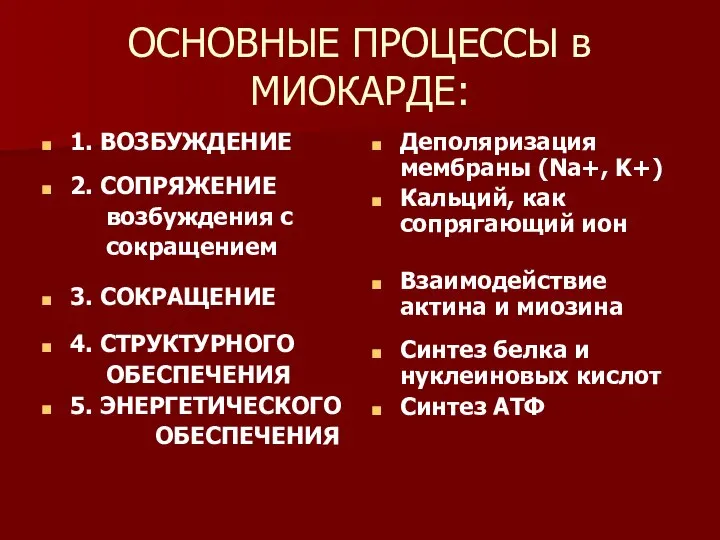 ОСНОВНЫЕ ПРОЦЕССЫ в МИОКАРДЕ:

1. ВОЗБУЖДЕНИЕ

2. СОПРЯЖЕНИЕ возбуждения с сокращением

3. СОКРАЩЕНИЕ

4. СТРУКТУРНОГО ОБЕСПЕЧЕНИЯ

5. ЭНЕРГЕТИЧЕСКОГО ОБЕСПЕЧЕНИЯ

Деполяризация мембраны (Na+, K+)

Кальций, как сопрягающий ион

Взаимодействие актина и миозина

Синтез белка и нуклеиновых кислот

Синтез АТФ